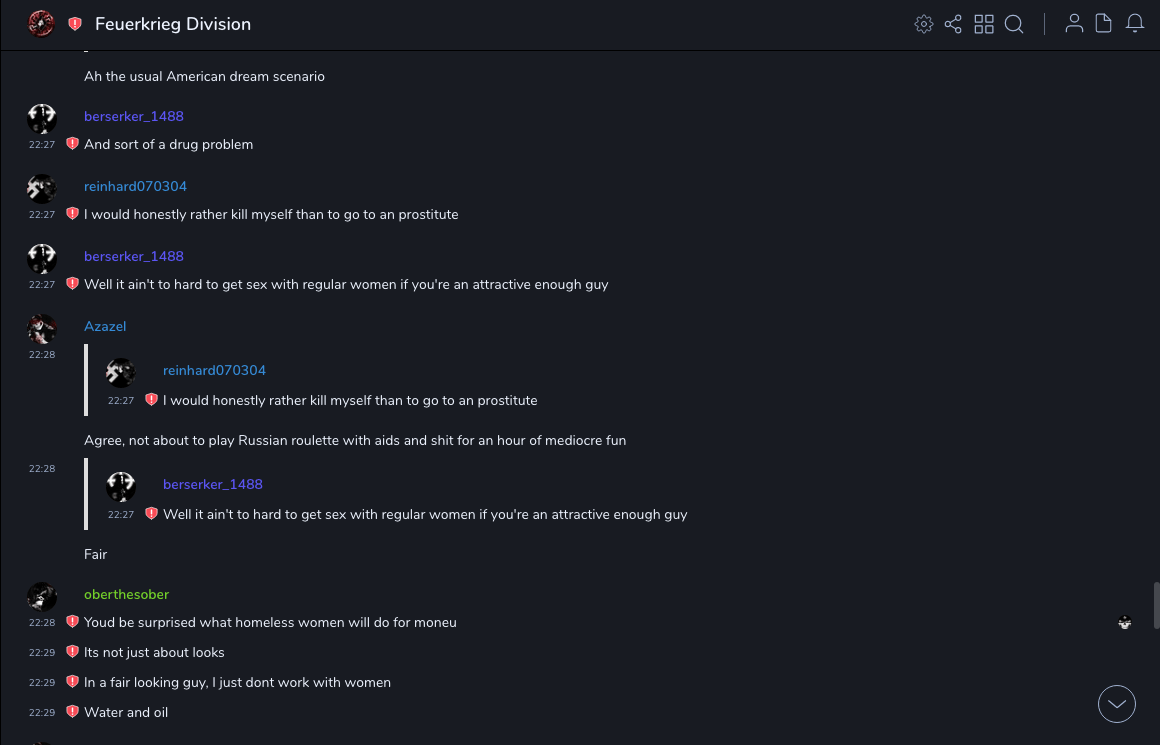 Feuerkrieg Division

Ah the usual American dream scenario

berserker_1488
22:27 And sort of a drug problem

reinhard070304
22:27 I would honestly rather kill myself than to go to an prostitute

berserker_1488
22:27 Well it ain't to hard to get sex with regular women if you're an attractive enough guy

Azazel
22:28
reinhard070304
22:27 I would honestly rather kill myself than to go to an prostitute

Agree, not about to play Russian roulette with aids and shit for an hour of mediocre fun

22:28
berserker_1488
22:27 Well it ain't to hard to get sex with regular women if you're an attractive enough guy

Fair

oberthesober
22:28 Youd be surprised what homeless women will do for moneu
22:29 Its not just about looks
22:29 In a fair looking guy, I just dont work with women
22:29 Water and oil